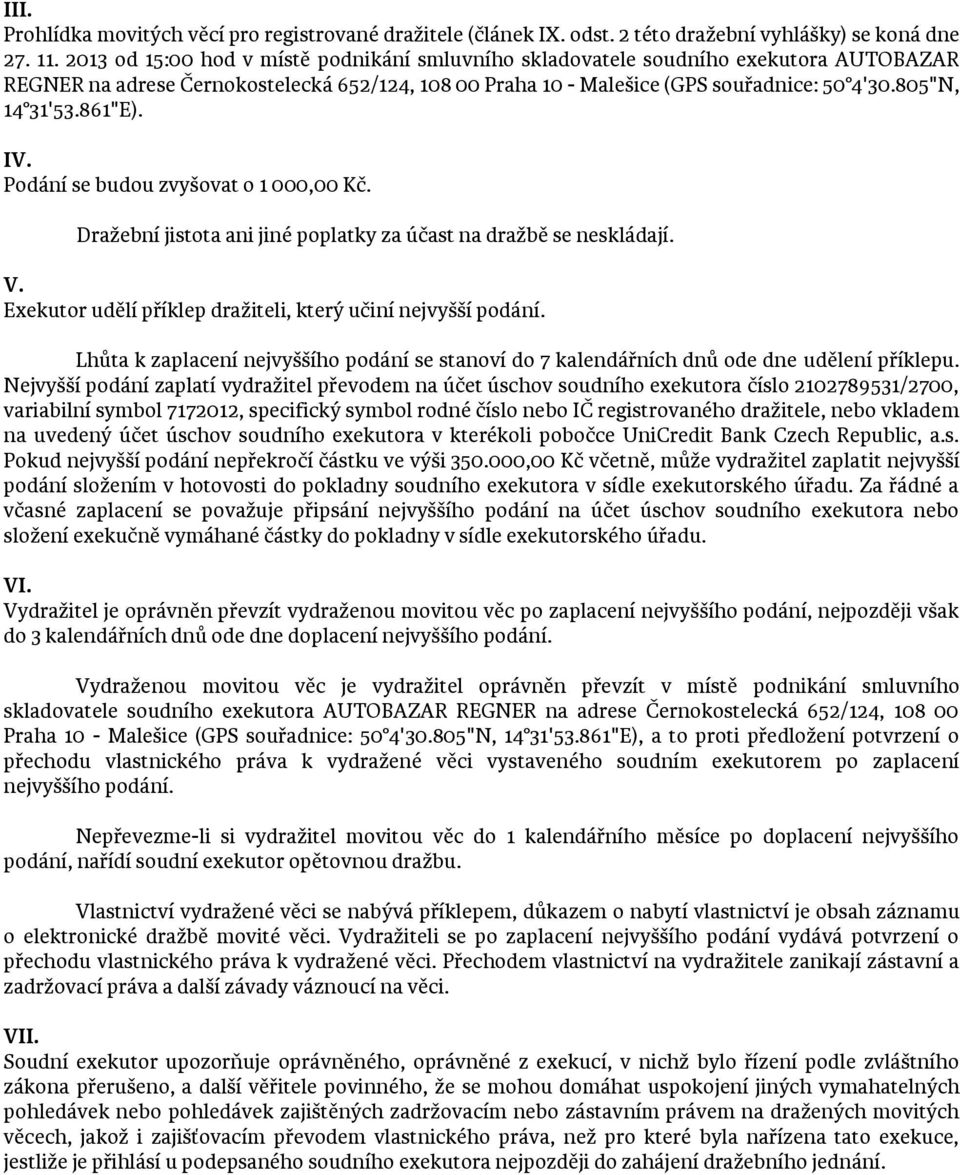 III.
Prohlídka movitých věcí pro registrované dražitele (článek IX. odst. 2 této dražební vyhlášky) se koná dne 27. 11. 2013 od 15:00 hod v místě podnikání smluvního skladovatele soudního exekutora AUTOBAZAR REGNER na adrese Černokostelecká 652/124, 108 00 Praha 10 - Malešice (GPS souřadnice: 50°4'30.805"N, 14°31'53.861"E).

IV.
Podání se budou zvyšovat o 1 000,00 Kč.

Dražební jistota ani jiné poplatky za účast na dražbě se neskládají.

V.
Exekutor udělí příklep dražiteli, který učiní nejvyšší podání.

Lhůta k zaplacení nejvyššího podání se stanoví do 7 kalendářních dnů ode dne udělení příklepu. Nejvyšší podání zaplatí vydražitel převodem na účet úschov soudního exekutora číslo 2102789531/2700, variabilní symbol 7172012, specifický symbol rodné číslo nebo IČ registrovaného dražitele, nebo vkladem na uvedený účet úschov soudního exekutora v kterékoli pobočce UniCredit Bank Czech Republic, a.s. Pokud nejvyšší podání nepřekročí částku ve výši 350.000,00 Kč včetně, může vydražitel zaplatit nejvyšší podání složením v hotovosti do pokladny soudního exekutora v sídle exekutorského úřadu. Za řádné a včasné zaplacení se považuje připsání nejvyššího podání na účet úschov soudního exekutora nebo složení exekučně vymáhané částky do pokladny v sídle exekutorského úřadu.

VI.
Vydražitel je oprávněn převzít vydraženou movitou věc po zaplacení nejvyššího podání, nejpozději však do 3 kalendářních dnů ode dne doplacení nejvyššího podání.

Vydraženou movitou věc je vydražitel oprávněn převzít v místě podnikání smluvního skladovatele soudního exekutora AUTOBAZAR REGNER na adrese Černokostelecká 652/124, 108 00 Praha 10 - Malešice (GPS souřadnice: 50°4'30.805"N, 14°31'53.861"E), a to proti předložení potvrzení o přechodu vlastnického práva k vydražené věci vystaveného soudním exekutorem po zaplacení nejvyššího podání.

Nepřevezme-li si vydražitel movitou věc do 1 kalendářního měsíce po doplacení nejvyššího podání, nařídí soudní exekutor opětovnou dražbu.

Vlastnictví vydražené věci se nabývá příklepem, důkazem o nabytí vlastnictví je obsah záznamu o elektronické dražbě movité věci. Vydražiteli se po zaplacení nejvyššího podání vydává potvrzení o přechodu vlastnického práva k vydražené věci. Přechodem vlastnictví na vydražitele zanikají zástavní a zadržovací práva a další závady váznoucí na věci.

VII.
Soudní exekutor upozorňuje oprávněného, oprávněné z exekucí, v nichž bylo řízení podle zvláštního zákona přerušeno, a další věřitele povinného, že se mohou domáhat uspokojení jiných vymahatelných pohledávek nebo pohledávek zajištěných zadržovacím nebo zástavním právem na dražených movitých věcech, jakož i zajišťovacím převodem vlastnického práva, než pro které byla nařízena tato exekuce, jestliže je přihlásí u podepsaného soudního exekutora nejpozději do zahájení dražebního jednání.